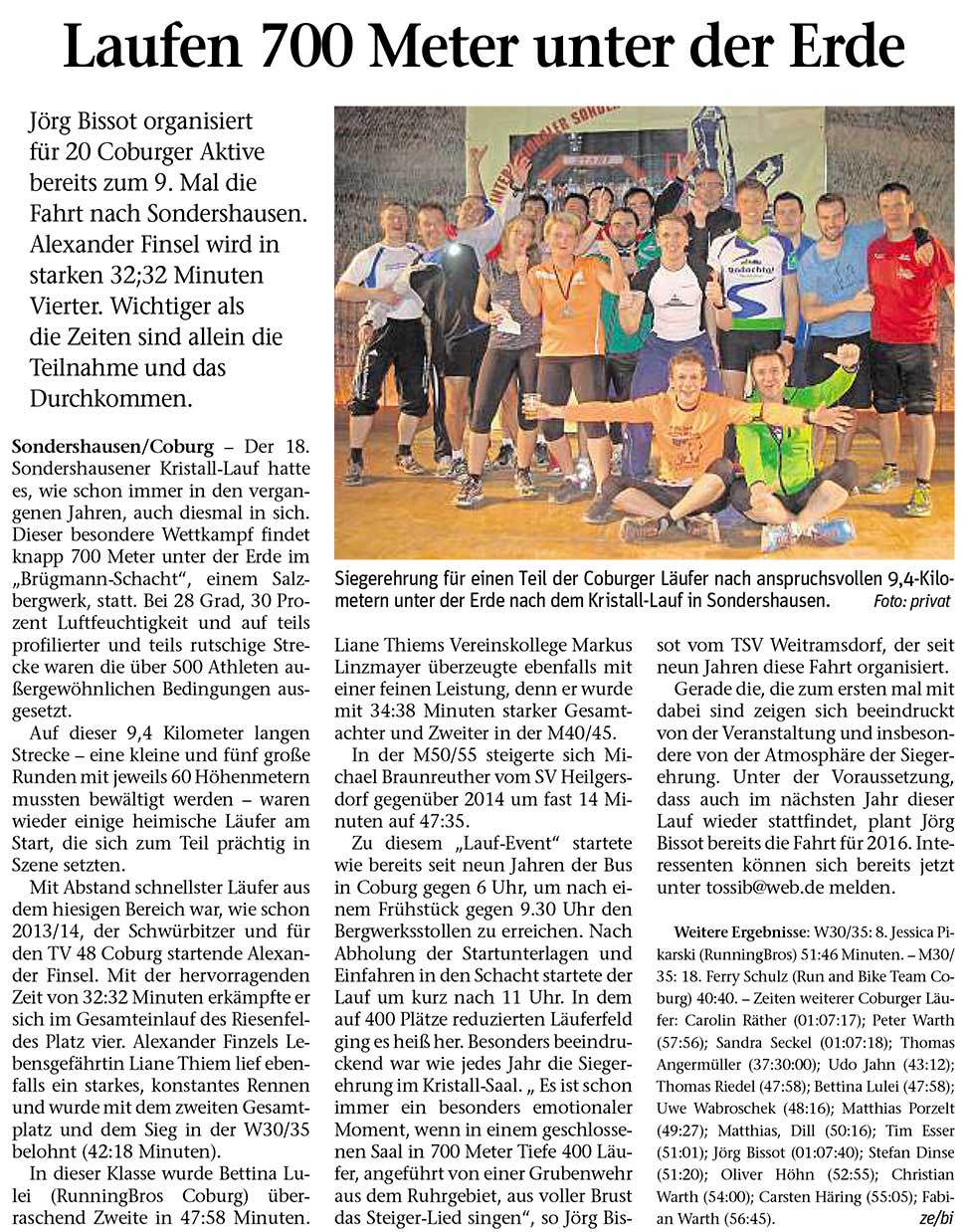 Laufen 700 Meter unter der Erde

Jörg Bissot organisiert für 20 Coburger Aktive bereits zum 9. Mal die Fahrt nach Sondershausen. Alexander Finsel wird in starken 32;32 Minuten Vierter. Wichtiger als die Zeiten sind allein die Teilnahme und das Durchkommen.

Siegerehrung für einen Teil der Coburger Läufer nach anspruchsvollen 9,4-Kilometern unter der Erde nach dem Kristall-Lauf in Sondershausen. Foto: privat

Sondershausen/Coburg – Der 18. Sondershausener Kristall-Lauf hatte es, wie schon immer in den vergangenen Jahren, auch diesmal in sich. Dieser besondere Wettkampf findet knapp 700 Meter unter der Erde im „Brügmann-Schacht“, einem Salzbergwerk, statt. Bei 28 Grad, 30 Prozent Luftfeuchtigkeit und auf teils profilierter und teils rutschige Strecke waren die über 500 Athleten außergewöhnlichen Bedingungen ausgesetzt.

Auf dieser 9,4 Kilometer langen Strecke – eine kleine und fünf große Runden mit jeweils 60 Höhenmetern mussten bewältigt werden – waren wieder einige heimische Läufer am Start, die sich zum Teil prächtig in Szene setzten.

Mit Abstand schnellster Läufer aus dem hiesigen Bereich war, wie schon 2013/14, der Schwürbitzer und für den TV 48 Coburg startende Alexander Finsel. Mit der hervorragenden Zeit von 32:32 Minuten erkämpfte er sich im Gesamteinlauf des Riesenfeldes Platz vier. Alexander Finzels Lebensgefährtin Liane Thiem lief ebenfalls ein starkes, konstantes Rennen und wurde mit dem zweiten Gesamtplatz und dem Sieg in der W30/35 belohnt (42:18 Minuten).

In dieser Klasse wurde Bettina Lulei (RunningBros Coburg) überraschend Zweite in 47:58 Minuten.

Liane Thiems Vereinskollege Markus Linzmayer überzeugte ebenfalls mit einer feinen Leistung, denn er wurde mit 34:38 Minuten starker Gesamtachter und Zweiter in der M40/45.

In der M50/55 steigerte sich Michael Braunreuther vom SV Heilgersdorf gegenüber 2014 um fast 14 Minuten auf 47:35.

Zu diesem „Lauf-Event“ startete wie bereits seit neun Jahren der Bus in Coburg gegen 6 Uhr, um nach einem Frühstück gegen 9.30 Uhr den Bergwerksstollen zu erreichen. Nach Abholung der Startunterlagen und Einfahren in den Schacht startete der Lauf um kurz nach 11 Uhr. In dem auf 400 Plätze reduzierten Läuferfeld ging es heiß her. Besonders beeindruckend war wie jedes Jahr die Siegerehrung im Kristall-Saal. „ Es ist schon immer ein besonders emotionaler Moment, wenn in einem geschlossenen Saal in 700 Meter Tiefe 400 Läufer, angeführt von einer Grubenwehr aus dem Ruhrgebiet, aus voller Brust das Steiger-Lied singen“, so Jörg Bissot vom TSV Weitramsdorf, der seit neun Jahren diese Fahrt organisiert.

Gerade die, die zum ersten mal mit dabei sind zeigen sich beeindruckt von der Veranstaltung und insbesondere von der Atmosphäre der Siegerehrung. Unter der Voraussetzung, dass auch im nächsten Jahr dieser Lauf wieder stattfindet, plant Jörg Bissot bereits die Fahrt für 2016. Interessenten können sich bereits jetzt unter tossib@web.de melden.

Weitere Ergebnisse: W30/35: 8. Jessica Pikarski (RunningBros) 51:46 Minuten. – M30/35: 18. Ferry Schulz (Run and Bike Team Coburg) 40:40. – Zeiten weiterer Coburger Läufer: Carolin Räther (01:07:17); Peter Warth (57:56); Sandra Seckel (01:07:18); Thomas Angermüller (37:30:00); Udo Jahn (43:12); Thomas Riedel (47:58); Bettina Lulei (47:58); Uwe Wabroschek (48:16); Matthias Porzelt (49:27); Matthias, Dill (50:16); Tim Esser (51:01); Jörg Bissot (01:07:40); Stefan Dinse (51:20); Oliver Höhn (52:55); Christian Warth (54:00); Carsten Häring (55:05); Fabian Warth (56:45). ze/bi